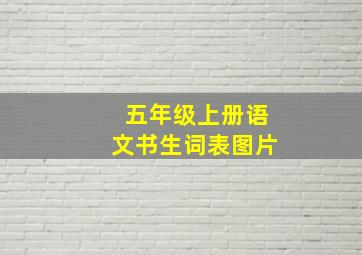 五年级上册语文书生词表图片